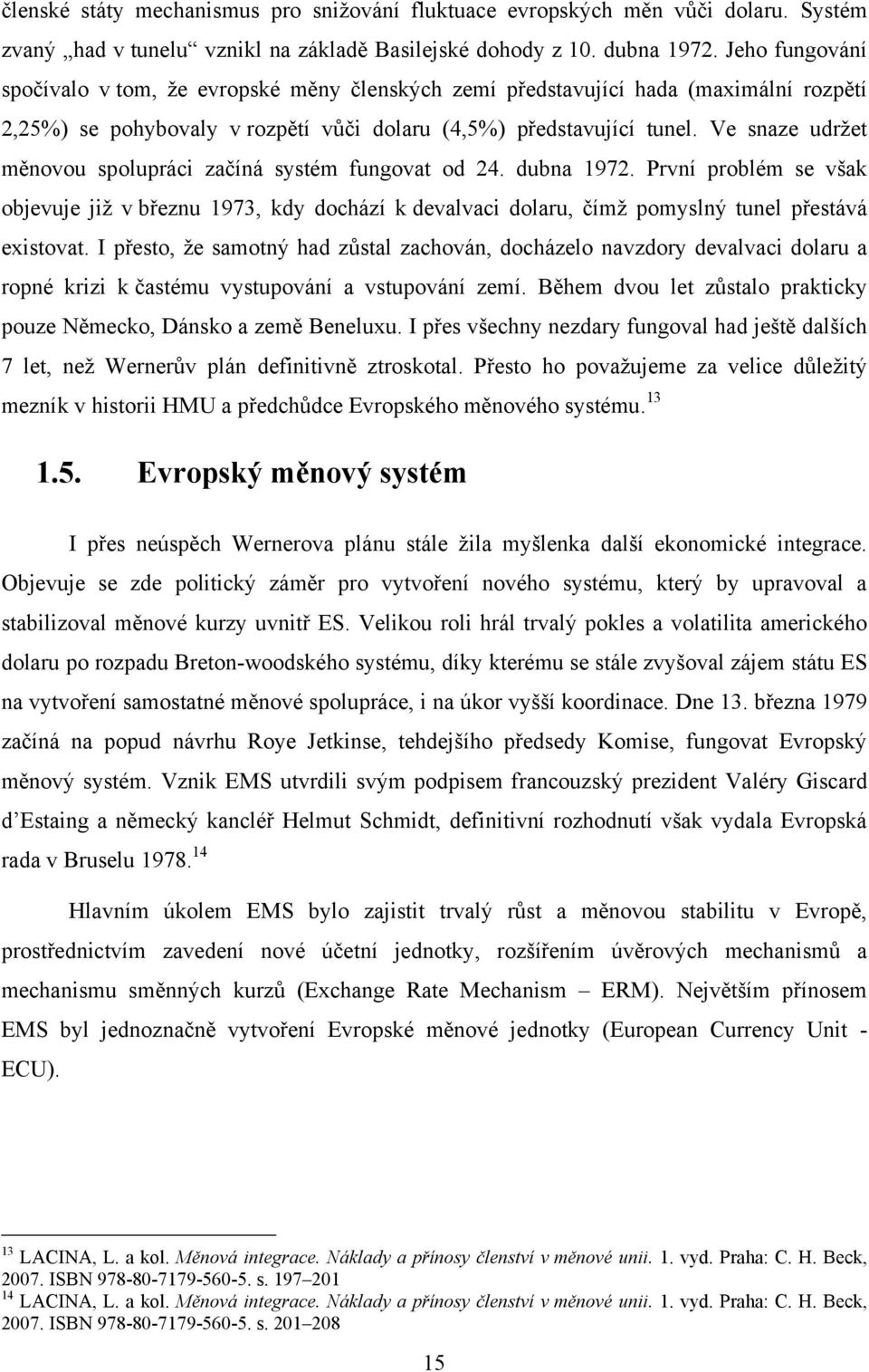 členské státy mechanismus pro snižování fluktuace evropských měn vůči dolaru. Systém zvaný „had v tunelu“ vznikl na základě Basilejské dohody z 10. dubna 1972. Jeho fungování spočívalo v tom, že evropské měny členských zemí představující hada (maximální rozpětí 2,25%) se pohybovaly v rozpětí vůči dolaru (4,5%) představující tunel. Ve snaze udržet měnovou spolupráci začíná systém fungovat od 24. dubna 1972. První problém se však objevuje již v březnu 1973, kdy dochází k devalvaci dolaru, čímž pomyslný tunel přestává existovat. I přesto, že samotný had zůstal zachován, docházelo navzdory devalvaci dolaru a ropné krizi k častému vystupování a vstupování zemí. Během dvou let zůstalo prakticky pouze Německo, Dánsko a země Beneluxu. I přes všechny nezdary fungoval had ještě dalších 7 let, než Wernerův plán definitivně ztroskotal. Přesto ho považujeme za velice důležitý mezník v historii HMU a předchůdce Evropského měnového systému.$^{13}$

1.5. Evropský měnový systém

I přes neúspěch Wernerova plánu stále žila myšlenka další ekonomické integrace. Objevuje se zde politický záměr pro vytvoření nového systému, který by upravoval a stabilizoval měnové kurzy uvnitř ES. Velikou roli hrál trvalý pokles a volatilita amerického dolaru po rozpadu Breton-woodského systému, díky kterému se stále zvyšoval zájem státu ES na vytvoření samostatné měnové spolupráce, i na úkor vyšší koordinace. Dne 13. března 1979 začíná na popud návrhu Roye Jetkinse, tehdejšího předsedy Komise, fungovat Evropský měnový systém. Vznik EMS utvrdili svým podpisem francouzský prezident Valéry Giscard d’Estaing a německý kancléř Helmut Schmidt, definitivní rozhodnutí však vydala Evropská rada v Bruselu 1978.$^{14}$

Hlavním úkolem EMS bylo zajistit trvalý růst a měnovou stabilitu v Evropě, prostřednictvím zavedení nové účetní jednotky, rozšířením úvěrových mechanismů a mechanismu směnných kurzů (Exchange Rate Mechanism – ERM). Největším přínosem EMS byl jednoznačně vytvoření Evropské měnové jednotky (European Currency Unit - ECU).

$^{13}$ LACINA, L. a kol. Měnová integrace. Náklady a přínosy členství v měnové unii. 1. vyd. Praha: C. H. Beck, 2007. ISBN 978-80-7179-560-5. s. 197–201
$^{14}$ LACINA, L. a kol. Měnová integrace. Náklady a přínosy členství v měnové unii. 1. vyd. Praha: C. H. Beck, 2007. ISBN 978-80-7179-560-5. s. 201–208

15